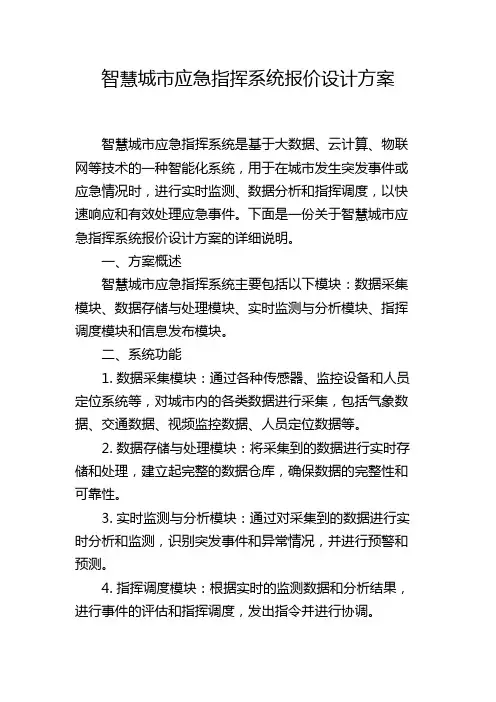 智慧城市应急指挥系统报价设计方案

智慧城市应急指挥系统是基于大数据、云计算、物联网等技术的一种智能化系统，用于在城市发生突发事件或应急情况时，进行实时监测、数据分析和指挥调度，以快速响应和有效处理应急事件。下面是一份关于智慧城市应急指挥系统报价设计方案的详细说明。

一、方案概述

智慧城市应急指挥系统主要包括以下模块：数据采集模块、数据存储与处理模块、实时监测与分析模块、指挥调度模块和信息发布模块。

二、系统功能

1. 数据采集模块：通过各种传感器、监控设备和人员定位系统等，对城市内的各类数据进行采集，包括气象数据、交通数据、视频监控数据、人员定位数据等。

2. 数据存储与处理模块：将采集到的数据进行实时存储和处理，建立起完整的数据仓库，确保数据的完整性和可靠性。

3. 实时监测与分析模块：通过对采集到的数据进行实时分析和监测，识别突发事件和异常情况，并进行预警和预测。

4. 指挥调度模块：根据实时的监测数据和分析结果，进行事件的评估和指挥调度，发出指令并进行协调。